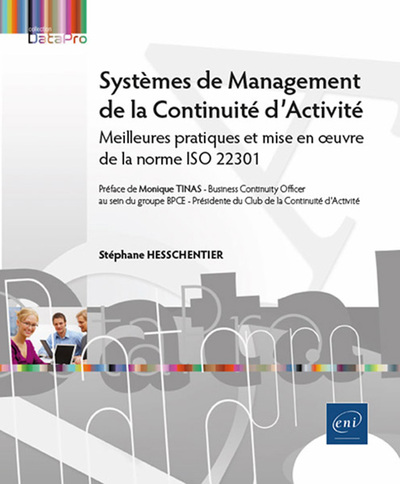 collection
DataPro

Systèmes de Management de la Continuité d'Activité
Meilleures pratiques et mise en œuvre de la norme ISO 22301

Préface de Monique TINAS - Business Continuity Officer au sein du groupe BPCE - Présidente du Club de la Continuité d'Activité

Stéphane HESSCHENTIER

eni